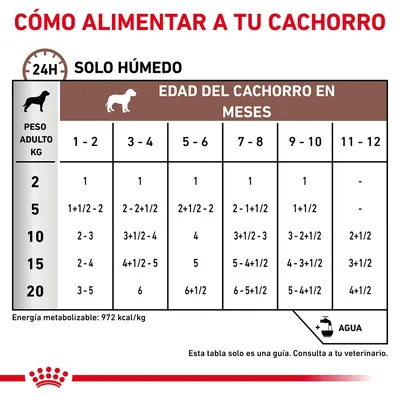 CÓMO ALIMENTAR A TU CACHORRO

24H SOLO HÚMEDO

EDAD DEL CACHORRO EN MESES

| PESO ADULTO KG | 1 - 2 | 3 - 4 | 5 - 6 | 7 - 8 | 9 - 10 | 11 - 12 |
|---|---|---|---|---|---|---|
| 2 | 1 | 1 | 1 | 1 | 1 | - |
| 5 | 1+1/2 - 2 | 2 - 2+1/2 | 2+1/2 - 2 | 2 - 1+1/2 | 1+1/2 | - |
| 10 | 2 - 3 | 3+1/2 - 4 | 4 | 3+1/2 - 3 | 3 - 2+1/2 | 2+1/2 |
| 15 | 2 - 4 | 4+1/2 - 5 | 5 | 5 - 4+1/2 | 4 - 3+1/2 | 3+1/2 |
| 20 | 3 - 5 | 6 | 6+1/2 | 6 - 5+1/2 | 5 - 4+1/2 | 4+1/2 |

Energía metabolizable: 972 kcal/kg

+ AGUA

Esta tabla solo es una guía. Consulta a tu veterinario.